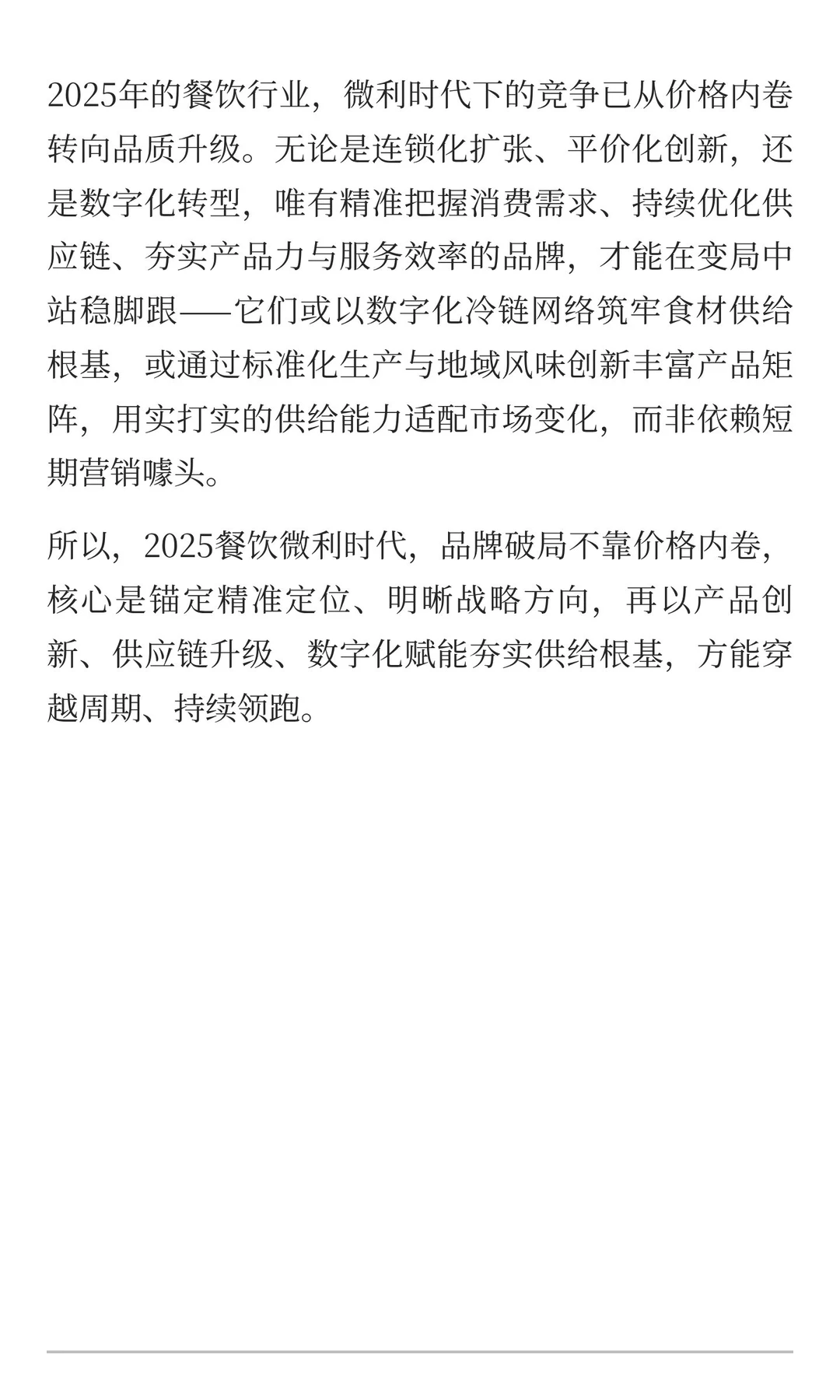 2025年的餐饮行业，微利时代下的竞争已从价格内卷转向品质升级。无论是连锁化扩张、平价化创新，还是数字化转型，唯有精准把握消费需求、持续优化供应链、夯实产品力与服务效率的品牌，才能在变局中站稳脚跟——它们或以数字化冷链网络筑牢食材供给根基，或通过标准化生产与地域风味创新丰富产品矩阵，用实打实的供给能力适配市场变化，而非依赖短期营销噱头。

所以，2025餐饮微利时代，品牌破局不靠价格内卷，核心是锚定精准定位、明晰战略方向，再以产品创新、供应链升级、数字化赋能夯实供给根基，方能穿越周期、持续领跑。